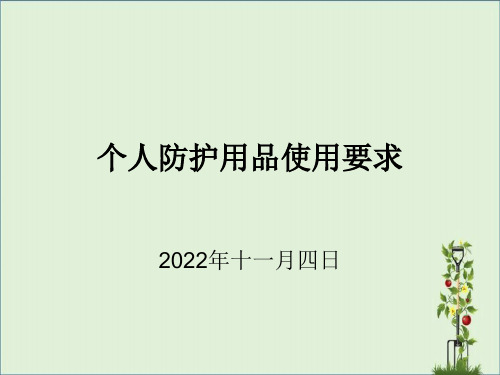 个人防护用品使用要求

2022年十一月四日